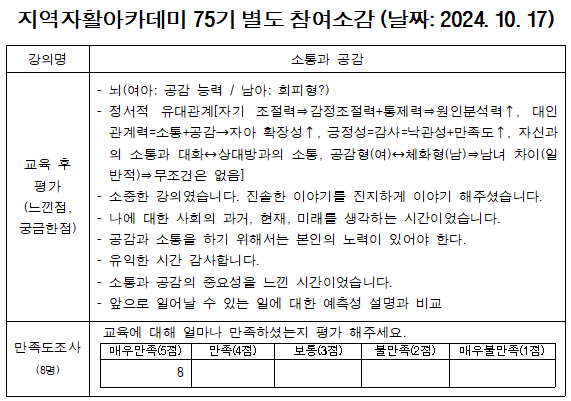 지역자활아카데미 75기 별도 참여소감 (날짜: 2024. 10. 17)

| 강의명 | 소통과 공감 |
|---|---|
| 교육 후 평가 (느낀점, 궁금한점) | - 뇌(여아: 공감 능력 / 남아: 회피형?)<br>- 정서적 유대관계[자기 조절력⇒감정조절력+통제력⇒원인분석력↑, 대인관계력=소통+공감→자아 확장성↑, 긍정성=감사=낙관성+만족도↑, 자신과의 소통과 대화↔상대방과의 소통, 공감형(여)↔체화형(남)⇒남녀 차이(일반적)⇒무조건은 없음]<br>- 소중한 강의였습니다. 진솔한 이야기를 진지하게 이야기 해주셨습니다.<br>- 나에 대한 사회의 과거, 현재, 미래를 생각하는 시간이었습니다.<br>- 공감과 소통을 하기 위해서는 본인의 노력이 있어야 한다.<br>- 유익한 시간 감사합니다.<br>- 소통과 공감의 중요성을 느낀 시간이었습니다.<br>- 앞으로 일어날 수 있는 일에 대한 예측성 설명과 비교 |
| 만족도조사 (8명) | 교육에 대해 얼마나 만족하셨는지 평가 해주세요. |

| 매우만족(5점) | 만족(4점) | 보통(3점) | 불만족(2점) | 매우불만족(1점) |
|---|---|---|---|---|
| 8 | | | | |